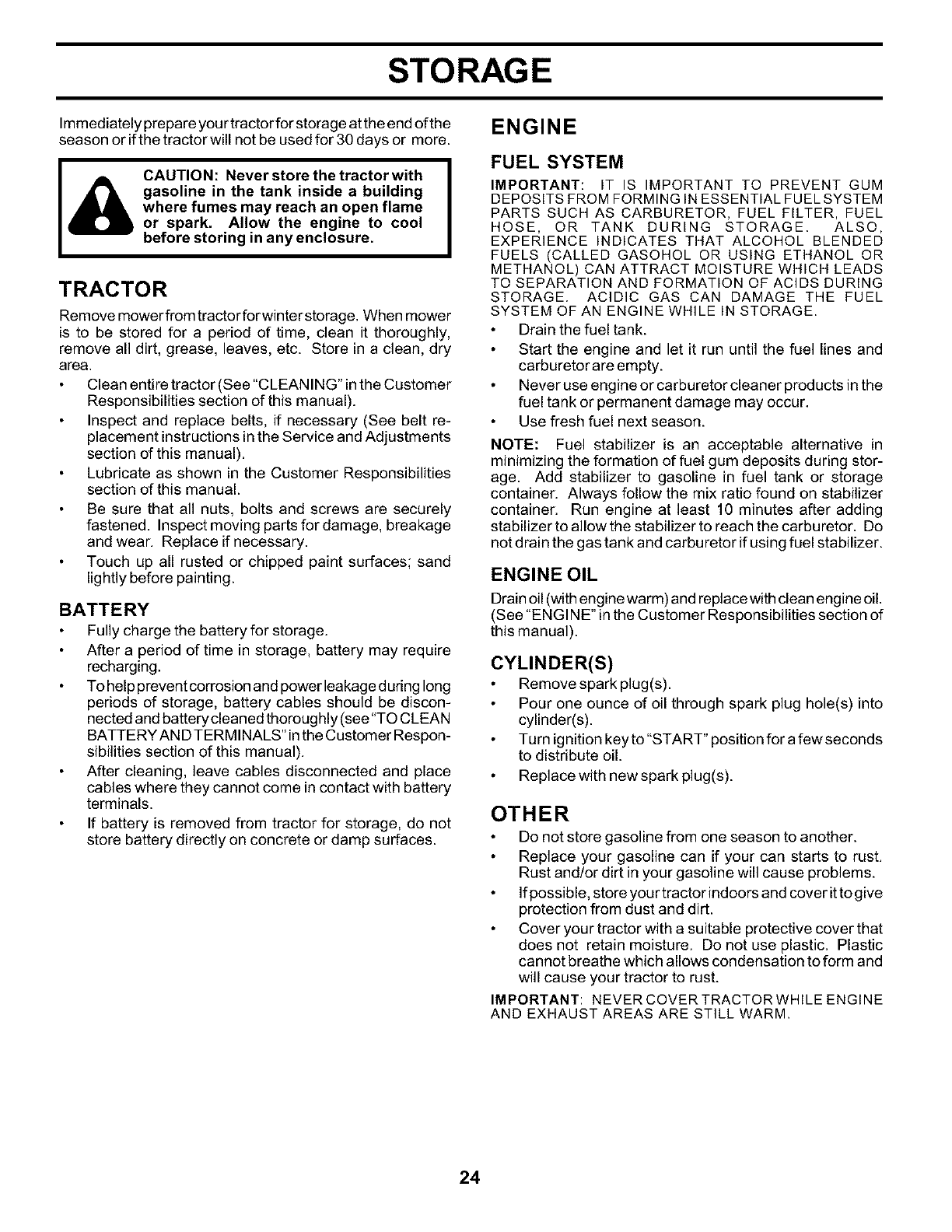 STORAGE

Immediately prepare your tractor for storage at the end of the season or if the tractor will not be used for 30 days or more.

CAUTION: Never store the tractor with gasoline in the tank inside a building where fumes may reach an open flame or spark. Allow the engine to cool before storing in any enclosure.

TRACTOR

Remove mower from tractor for winter storage. When mower is to be stored for a period of time, clean it thoroughly, remove all dirt, grease, leaves, etc. Store in a clean, dry area.

• Clean entire tractor (See "CLEANING" in the Customer Responsibilities section of this manual).
• Inspect and replace belts, if necessary (See belt replacement instructions in the Service and Adjustments section of this manual).
• Lubricate as shown in the Customer Responsibilities section of this manual.
• Be sure that all nuts, bolts and screws are securely fastened. Inspect moving parts for damage, breakage and wear. Replace if necessary.
• Touch up all rusted or chipped paint surfaces; sand lightly before painting.

BATTERY

• Fully charge the battery for storage.
• After a period of time in storage, battery may require recharging.
• To help prevent corrosion and power leakage during long periods of storage, battery cables should be disconnected and battery cleaned thoroughly (see "TO CLEAN BATTERY AND TERMINALS" in the Customer Responsibilities section of this manual).
• After cleaning, leave cables disconnected and place cables where they cannot come in contact with battery terminals.
• If battery is removed from tractor for storage, do not store battery directly on concrete or damp surfaces.

ENGINE

FUEL SYSTEM

IMPORTANT: IT IS IMPORTANT TO PREVENT GUM DEPOSITS FROM FORMING IN ESSENTIAL FUEL SYSTEM PARTS SUCH AS CARBURETOR, FUEL FILTER, FUEL HOSE, OR TANK DURING STORAGE. ALSO, EXPERIENCE INDICATES THAT ALCOHOL BLENDED FUELS (CALLED GASOHOL OR USING ETHANOL OR METHANOL) CAN ATTRACT MOISTURE WHICH LEADS TO SEPARATION AND FORMATION OF ACIDS DURING STORAGE. ACIDIC GAS CAN DAMAGE THE FUEL SYSTEM OF AN ENGINE WHILE IN STORAGE.

• Drain the fuel tank.
• Start the engine and let it run until the fuel lines and carburetor are empty.
• Never use engine or carburetor cleaner products in the fuel tank or permanent damage may occur.
• Use fresh fuel next season.

NOTE: Fuel stabilizer is an acceptable alternative in minimizing the formation of fuel gum deposits during storage. Add stabilizer to gasoline in fuel tank or storage container. Always follow the mix ratio found on stabilizer container. Run engine at least 10 minutes after adding stabilizer to allow the stabilizer to reach the carburetor. Do not drain the gas tank and carburetor if using fuel stabilizer.

ENGINE OIL

Drain oil (with engine warm) and replace with clean engine oil. (See "ENGINE" in the Customer Responsibilities section of this manual).

CYLINDER(S)

• Remove spark plug(s).
• Pour one ounce of oil through spark plug hole(s) into cylinder(s).
• Turn ignition key to "START" position for a few seconds to distribute oil.
• Replace with new spark plug(s).

OTHER

• Do not store gasoline from one season to another.
• Replace your gasoline can if your can starts to rust. Rust and/or dirt in your gasoline will cause problems.
• If possible, store your tractor indoors and cover it to give protection from dust and dirt.
• Cover your tractor with a suitable protective cover that does not retain moisture. Do not use plastic. Plastic cannot breathe which allows condensation to form and will cause your tractor to rust.

IMPORTANT: NEVER COVER TRACTOR WHILE ENGINE AND EXHAUST AREAS ARE STILL WARM.

24